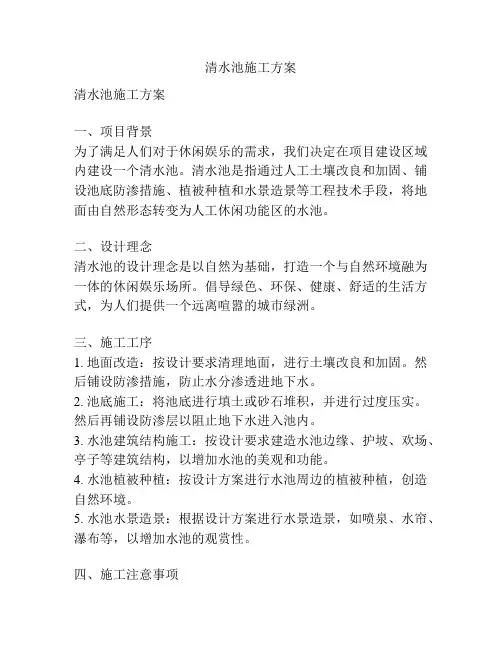 清水池施工方案

清水池施工方案

一、项目背景
为了满足人们对于休闲娱乐的需求，我们决定在项目建设区域内建设一个清水池。清水池是指通过人工土壤改良和加固、铺设池底防渗措施、植被种植和水景造景等工程技术手段，将地面由自然形态转变为人工休闲功能区的水池。

二、设计理念
清水池的设计理念是以自然为基础，打造一个与自然环境融为一体的休闲娱乐场所。倡导绿色、环保、健康、舒适的生活方式，为人们提供一个远离喧嚣的城市绿洲。

三、施工工序
1. 地面改造：按设计要求清理地面，进行土壤改良和加固。然后铺设防渗措施，防止水分渗透进地下水。
2. 池底施工：将池底进行填土或砂石堆积，并进行过度压实。然后再铺设防渗层以阻止地下水进入池内。
3. 水池建筑结构施工：按设计要求建造水池边缘、护坡、欢场、亭子等建筑结构，以增加水池的美观和功能。
4. 水池植被种植：按设计方案进行水池周边的植被种植，创造自然环境。
5. 水池水景造景：根据设计方案进行水景造景，如喷泉、水帘、瀑布等，以增加水池的观赏性。

四、施工注意事项